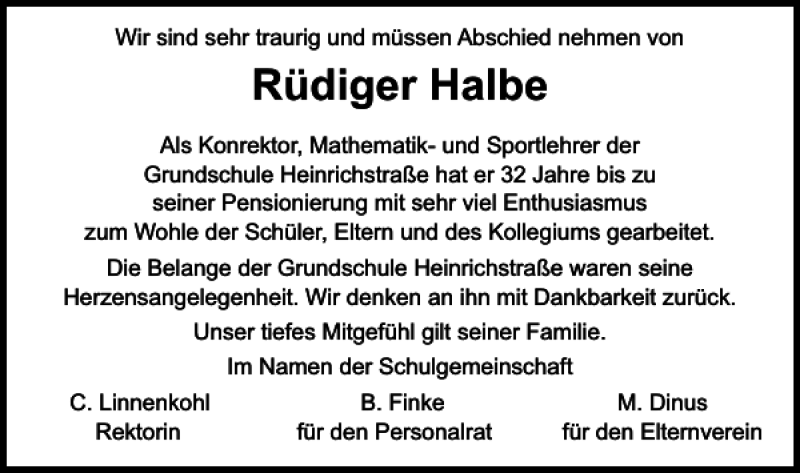 Wir sind sehr traurig und müssen Abschied nehmen von

Rüdiger Halbe

Als Konrektor, Mathematik- und Sportlehrer der Grundschule Heinrichstraße hat er 32 Jahre bis zu seiner Pensionierung mit sehr viel Enthusiasmus zum Wohle der Schüler, Eltern und des Kollegiums gearbeitet.

Die Belange der Grundschule Heinrichstraße waren seine Herzensangelegenheit. Wir denken an ihn mit Dankbarkeit zurück.

Unser tiefes Mitgefühl gilt seiner Familie.

Im Namen der Schulgemeinschaft

C. Linnenkohl
Rektorin

B. Finke
für den Personalrat

M. Dinus
für den Elternverein